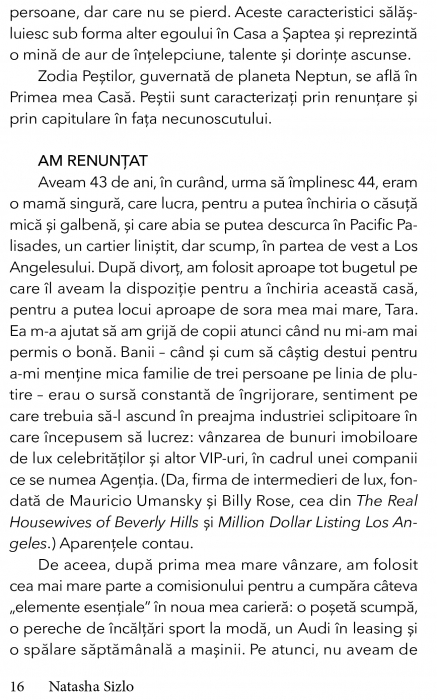 persoane, dar care nu se pierd. Aceste caracteristici sălășluiesc sub forma alter egoului în Casa a Șaptea și reprezintă o mină de aur de înțelepciune, talente și dorințe ascunse.

Zodia Peștilor, guvernată de planeta Neptun, se află în Primea mea Casă. Peștii sunt caracterizați prin renunțare și prin capitulare în fața necunoscutului.

AM RENUNȚAT

Aveam 43 de ani, în curând, urma să împlinesc 44, eram o mamă singură, care lucra, pentru a putea închiria o căsuță mică și galbenă, și care abia se putea descurca în Pacific Palisades, un cartier liniștit, dar scump, în partea de vest a Los Angelesului. După divorț, am folosit aproape tot bugetul pe care îl aveam la dispoziție pentru a închiria această casă, pentru a putea locui aproape de sora mea mai mare, Tara. Ea m-a ajutat să am grijă de copii atunci când nu mi-am mai permis o bonă. Banii – când și cum să câștig destui pentru a-mi menține mica familie de trei persoane pe linia de plutire – erau o sursă constantă de îngrijorare, sentiment pe care trebuia să-l ascund în preajma industriei sclipitoare în care începusem să lucrez: vânzarea de bunuri imobiloare de lux celebrităților și altor VIP-uri, în cadrul unei companii ce se numea Agenția. (Da, firma de intermedieri de lux, fondată de Mauricio Umansky și Billy Rose, cea din The Real Housewives of Beverly Hills și Million Dollar Listing Los Angeles.) Aparențele contau.

De aceea, după prima mea mare vânzare, am folosit cea mai mare parte a comisionului pentru a cumpăra câteva „elemente esențiale" în noua mea carieră: o poșetă scumpă, o pereche de încălțări sport la modă, un Audi în leasing și o spălare săptămânală a mașinii. Pe atunci, nu aveam de

16 Natasha Sizlo